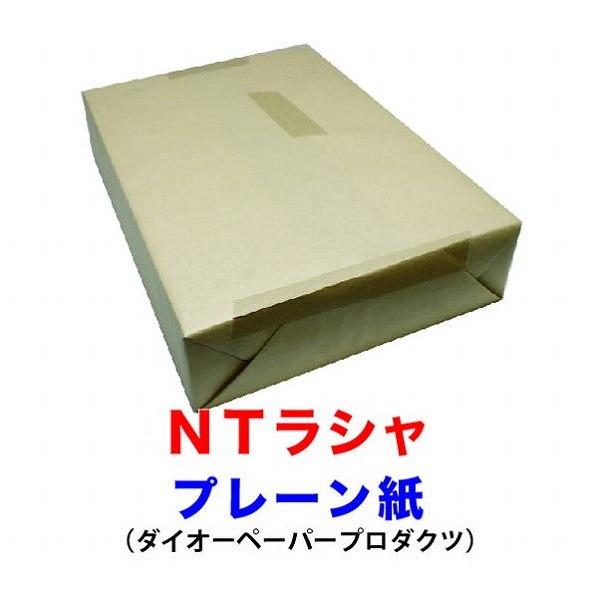 ＮＴラシャ
プレーン紙
（ダイオーペーパープロダクツ）